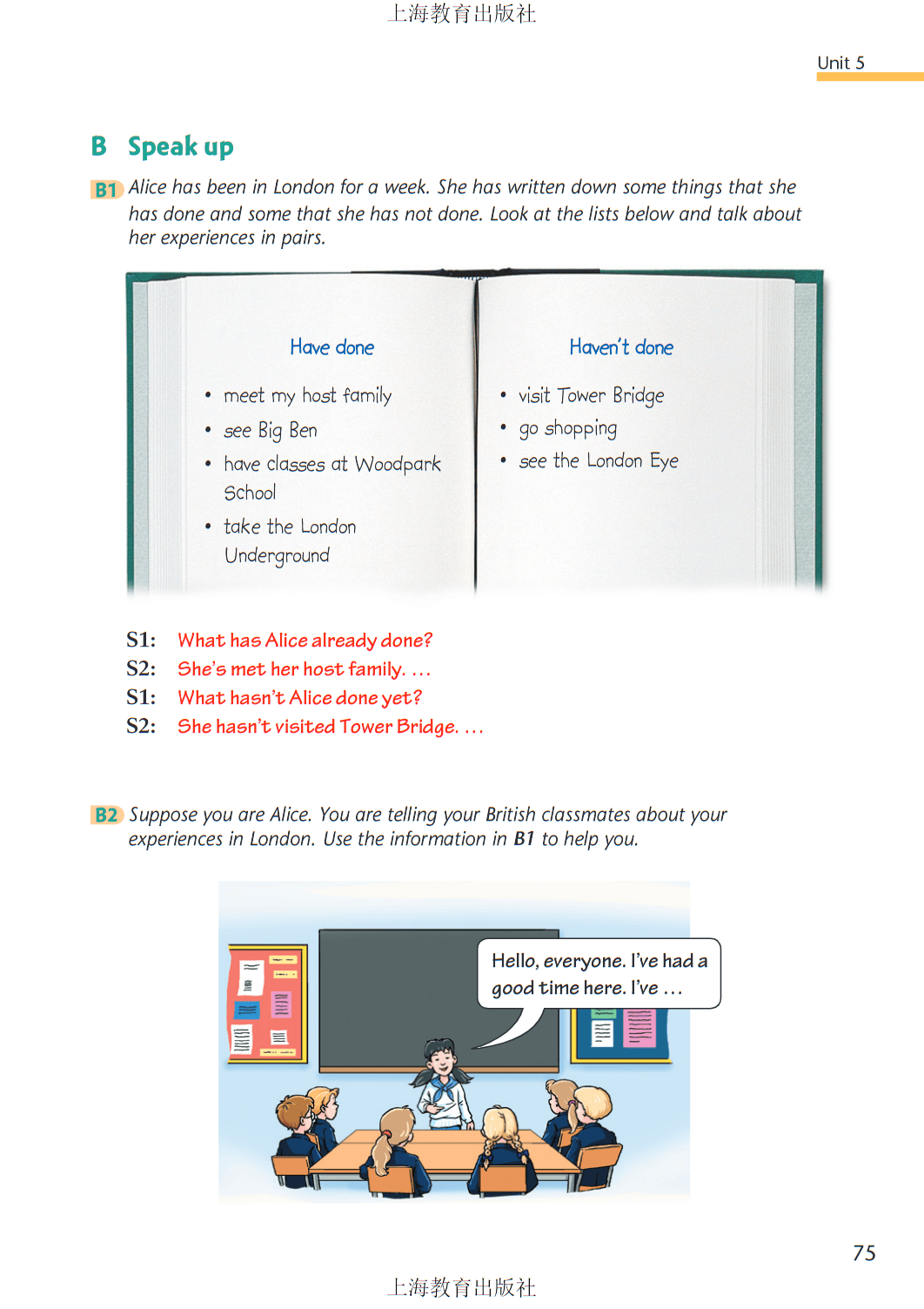 上海教育出版社

Unit 5

B Speak up

B1 Alice has been in London for a week. She has written down some things that she has done and some that she has not done. Look at the lists below and talk about her experiences in pairs.

Have done

• meet my host family
• see Big Ben
• have classes at Woodpark School
• take the London Underground

Haven't done

• visit Tower Bridge
• go shopping
• see the London Eye

S1: What has Alice already done?
S2: She's met her host family. …
S1: What hasn't Alice done yet?
S2: She hasn't visited Tower Bridge. …

B2 Suppose you are Alice. You are telling your British classmates about your experiences in London. Use the information in B1 to help you.

Hello, everyone. I've had a good time here. I've …

75

上海教育出版社